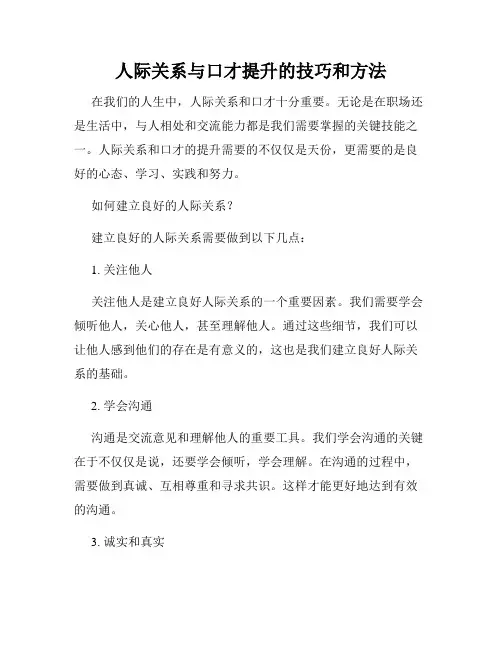 人际关系与口才提升的技巧和方法

在我们的人生中，人际关系和口才十分重要。无论是在职场还是生活中，与人相处和交流能力都是我们需要掌握的关键技能之一。人际关系和口才的提升需要的不仅仅是天份，更需要的是良好的心态、学习、实践和努力。

如何建立良好的人际关系？

建立良好的人际关系需要做到以下几点：

1. 关注他人

关注他人是建立良好人际关系的一个重要因素。我们需要学会倾听他人，关心他人，甚至理解他人。通过这些细节，我们可以让他人感到他们的存在是有意义的，这也是我们建立良好人际关系的基础。

2. 学会沟通

沟通是交流意见和理解他人的重要工具。我们学会沟通的关键在于不仅仅是说，还要学会倾听，学会理解。在沟通的过程中，需要做到真诚、互相尊重和寻求共识。这样才能更好地达到有效的沟通。

3. 诚实和真实